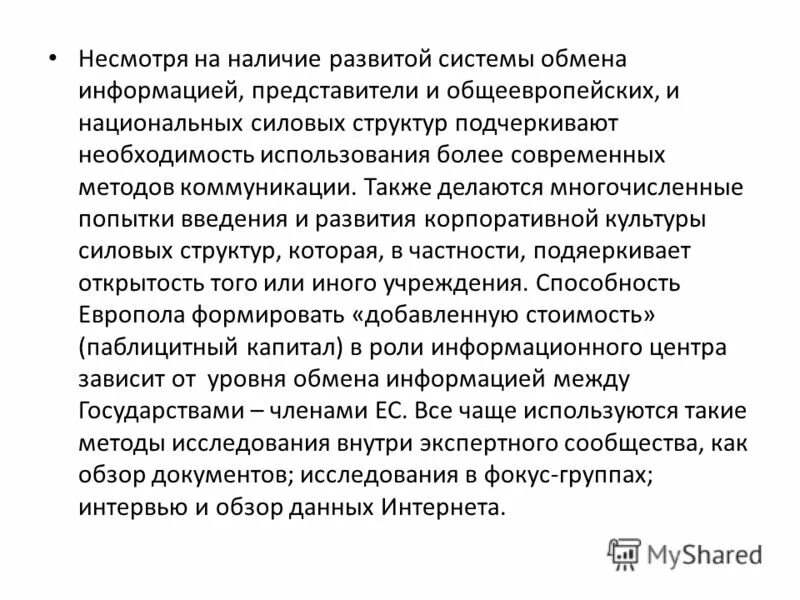 • Несмотря на наличие развитой системы обмена информацией, представители и общеевропейских, и национальных силовых структур подчеркивают необходимость использования более современных методов коммуникации. Также делаются многочисленные попытки введения и развития корпоративной культуры силовых структур, которая, в частности, подяеркивает открытость того или иного учреждения. Способность Европола формировать «добавленную стоимость» (паблицитный капитал) в роли информационного центра зависит от  уровня обмена информацией между Государствами – членами ЕС. Все чаще используются такие методы исследования внутри экспертного сообщества, как обзор документов; исследования в фокус-группах; интервью и обзор данных Интернета.

MyShared